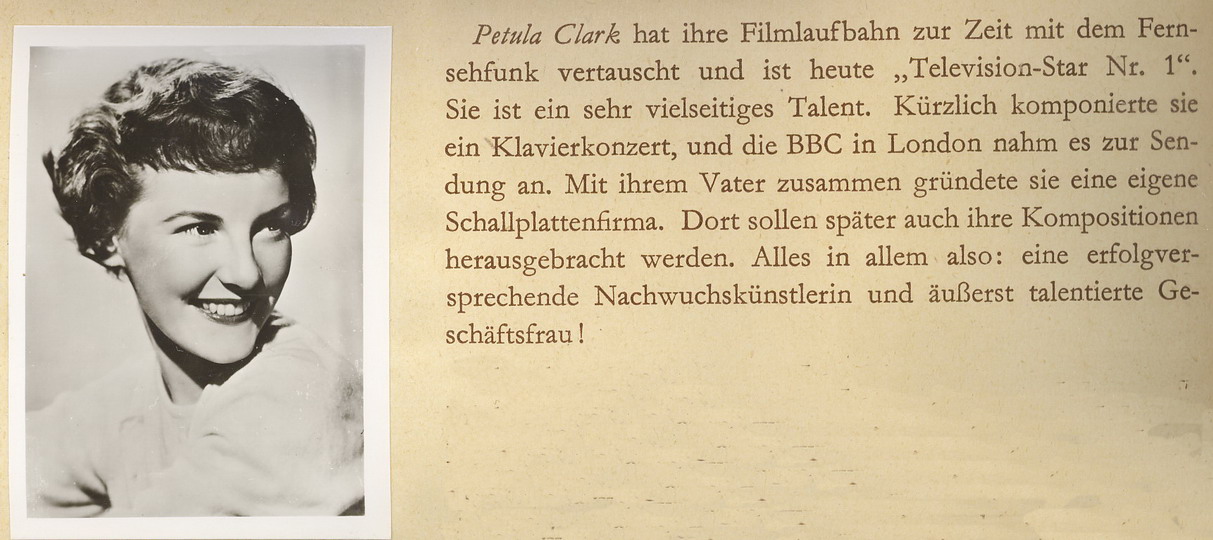 Petula Clark hat ihre Filmlaufbahn zur Zeit mit dem Fernsehfunk vertauscht und ist heute „Television-Star Nr. 1“. Sie ist ein sehr vielseitiges Talent. Kürzlich komponierte sie ein Klavierkonzert, und die BBC in London nahm es zur Sendung an. Mit ihrem Vater zusammen gründete sie eine eigene Schallplattenfirma. Dort sollen später auch ihre Kompositionen herausgebracht werden. Alles in allem also: eine erfolgversprechende Nachwuchskünstlerin und äußerst talentierte Geschäftsfrau!